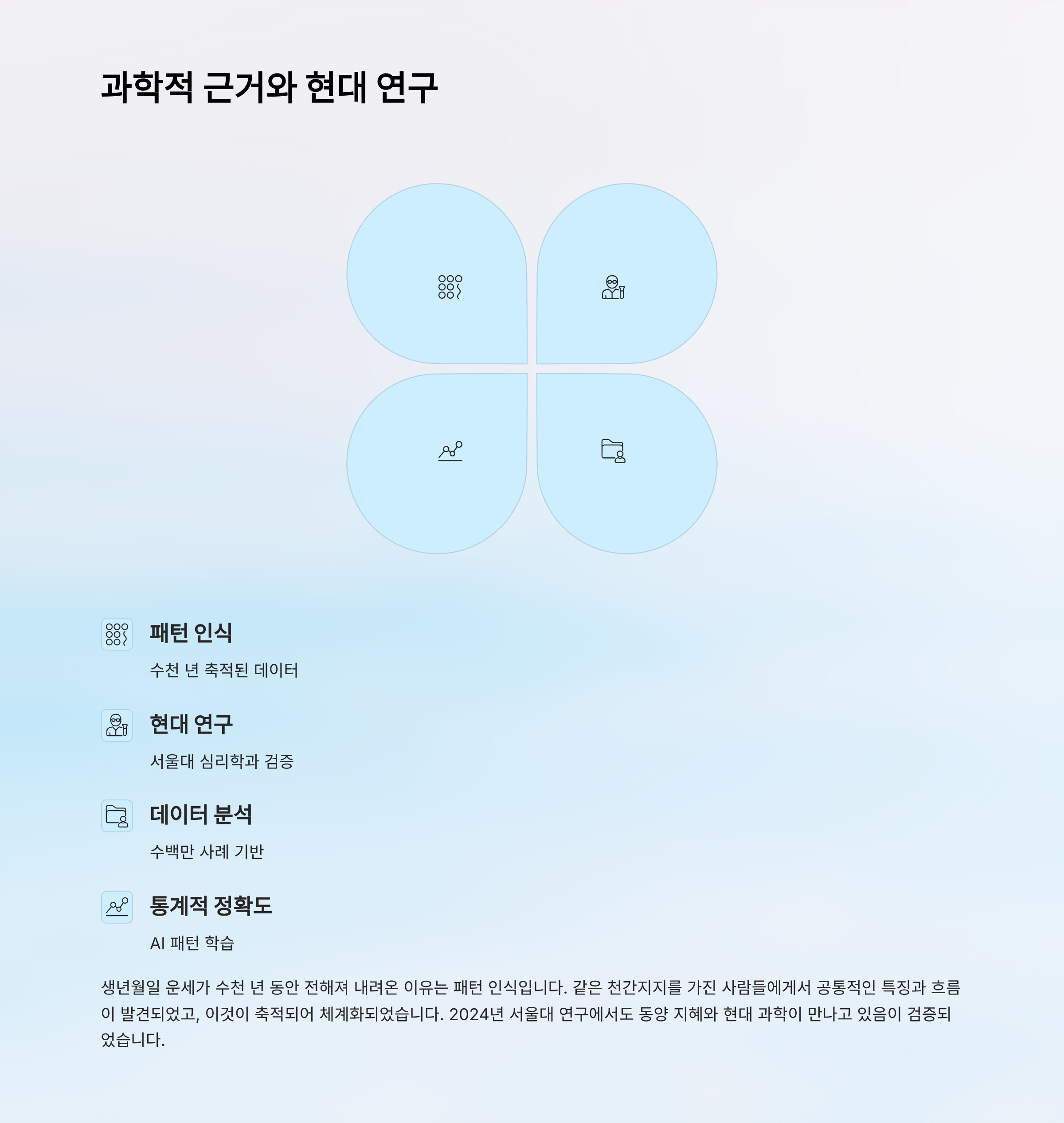 과학적 근거와 현대 연구

패턴 인식

수천 년 축적된 데이터

현대 연구

서울대 심리학과 검증

데이터 분석

수백만 사례 기반

통계적 정확도

AI 패턴 학습

생년월일 운세가 수천 년 동안 전해져 내려온 이유는 패턴 인식입니다. 같은 천간지지를 가진 사람들에게서 공통적인 특징과 흐름이 발견되었고, 이것이 축적되어 체계화되었습니다. 2024년 서울대 연구에서도 동양 지혜와 현대 과학이 만나고 있음이 검증되었습니다.